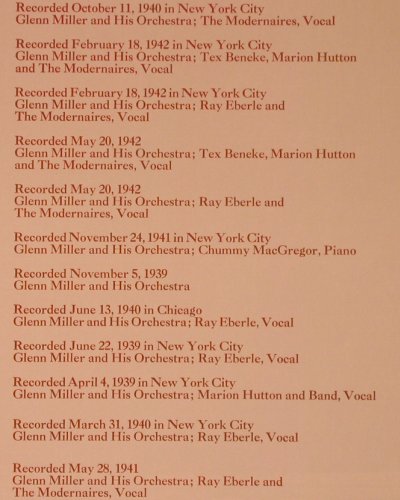 Recorded October 11, 1940 in New York City
Glenn Miller and His Orchestra; The Modernaires, Vocal

Recorded February 18, 1942 in New York City
Glenn Miller and His Orchestra; Tex Beneke, Marion Hutton and The Modernaires, Vocal

Recorded February 18, 1942 in New York City
Glenn Miller and His Orchestra; Ray Eberle and The Modernaires, Vocal

Recorded May 20, 1942
Glenn Miller and His Orchestra; Tex Beneke, Marion Hutton and The Modernaires, Vocal

Recorded May 20, 1942
Glenn Miller and His Orchestra; Ray Eberle and The Modernaires, Vocal

Recorded November 24, 1941 in New York City
Glenn Miller and His Orchestra; Chummy MacGregor, Piano

Recorded November 5, 1939
Glenn Miller and His Orchestra

Recorded June 13, 1940 in Chicago
Glenn Miller and His Orchestra; Ray Eberle, Vocal

Recorded June 22, 1939 in New York City
Glenn Miller and His Orchestra; Ray Eberle, Vocal

Recorded April 4, 1939 in New York City
Glenn Miller and His Orchestra; Marion Hutton and Band, Vocal

Recorded March 31, 1940 in New York City
Glenn Miller and His Orchestra; Ray Eberle, Vocal

Recorded May 28, 1941
Glenn Miller and His Orchestra; Ray Eberle and The Modernaires, Vocal